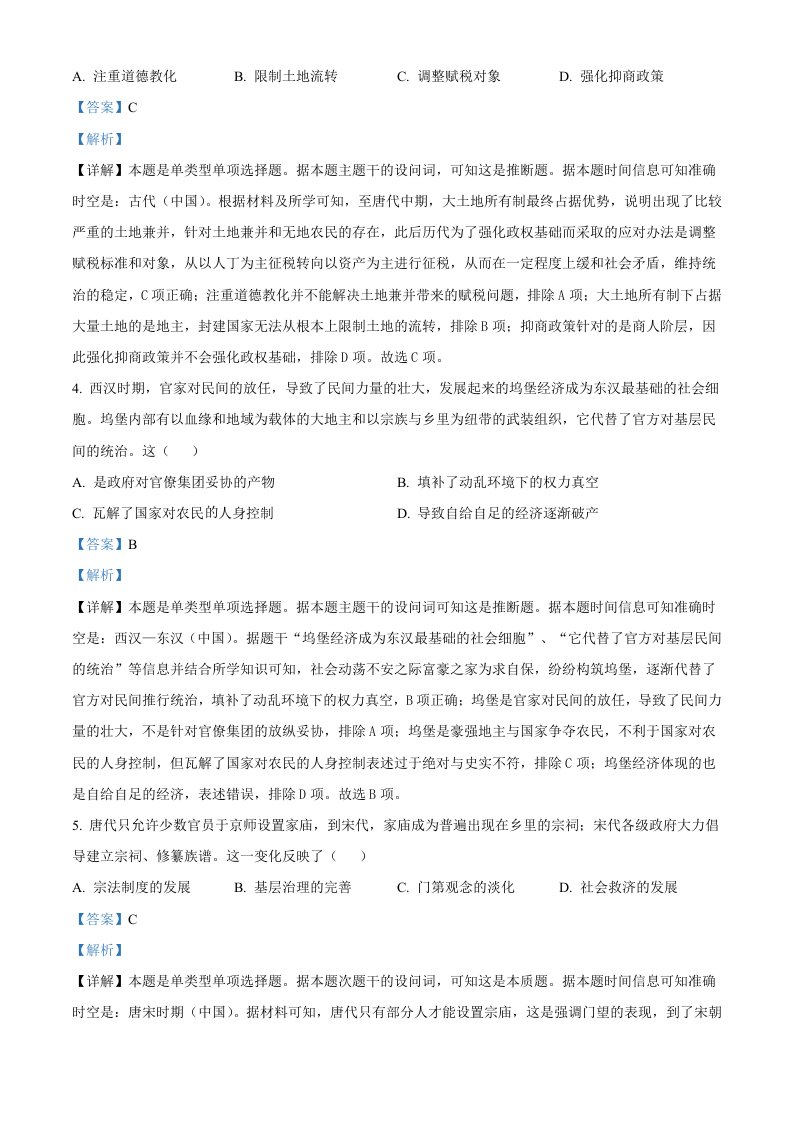 A.注重道德教化 B.限制土地流转 C.调整赋税对象 D.强化抑商政策

【答案】C

【解析】

【详解】本题是单类型单项选择题。据本题主题干的设问词，可知这是推断题。据本题时间信息可知准确时空是：古代（中国）。根据材料及所学可知，至唐代中期，大土地所有制最终占据优势，说明出现了比较严重的土地兼并，针对土地兼并和无地农民的存在，此后历代为了强化政权基础而采取的应对办法是调整赋税标准和对象，从以人丁为主征税转向以资产为主进行征税，从而在一定程度上缓和社会矛盾，维持统治的稳定，C项正确；注重道德教化并不能解决土地兼并带来的赋税问题，排除A项；大土地所有制下占据大量土地的是地主，封建国家无法从根本上限制土地的流转，排除B项；抑商政策针对的是商人阶层，因此强化抑商政策并不会强化政权基础，排除D项。故选C项。

4.西汉时期，官家对民间的放任，导致了民间力量的壮大，发展起来的坞堡经济成为东汉最基础的社会细胞。坞堡内部有以血缘和地域为载体的大地主和以宗族与乡里为纽带的武装组织，它代替了官方对基层民间的统治。这（ ）

A.是政府对官僚集团妥协的产物 B.填补了动乱环境下的权力真空

C.瓦解了国家对农民的人身控制 D.导致自给自足的经济逐渐破产

【答案】B

【解析】

【详解】本题是单类型单项选择题。据本题主题干的设问词可知这是推断题。据本题时间信息可知准确时空是：西汉—东汉（中国）。据题干“坞堡经济成为东汉最基础的社会细胞”、“它代替了官方对基层民间的统治”等信息并结合所学知识可知，社会动荡不安之际富豪之家为求自保，纷纷构筑坞堡，逐渐代替了官方对民间推行统治，填补了动乱环境下的权力真空，B项正确；坞堡是官家对民间的放任，导致了民间力量的壮大，不是针对官僚集团的放纵妥协，排除A项；坞堡是豪强地主与国家争夺农民，不利于国家对农民的人身控制，但瓦解了国家对农民的人身控制表述过于绝对与史实不符，排除C项；坞堡经济体现的也是自给自足的经济，表述错误，排除D项。故选B项。

5.唐代只允许少数官员于京师设置家庙，到宋代，家庙成为普遍出现在乡里的宗祠；宋代各级政府大力倡导建立宗祠、修纂族谱。这一变化反映了（ ）

A.宗法制度的发展 B.基层治理的完善 C.门第观念的淡化 D.社会救济的发展

【答案】C

【解析】

【详解】本题是单类型单项选择题。据本题次题干的设问词，可知这是本质题。据本题时间信息可知准确时空是：唐宋时期（中国）。据材料可知，唐代只有部分人才能设置宗庙，这是强调门望的表现，到了宋朝